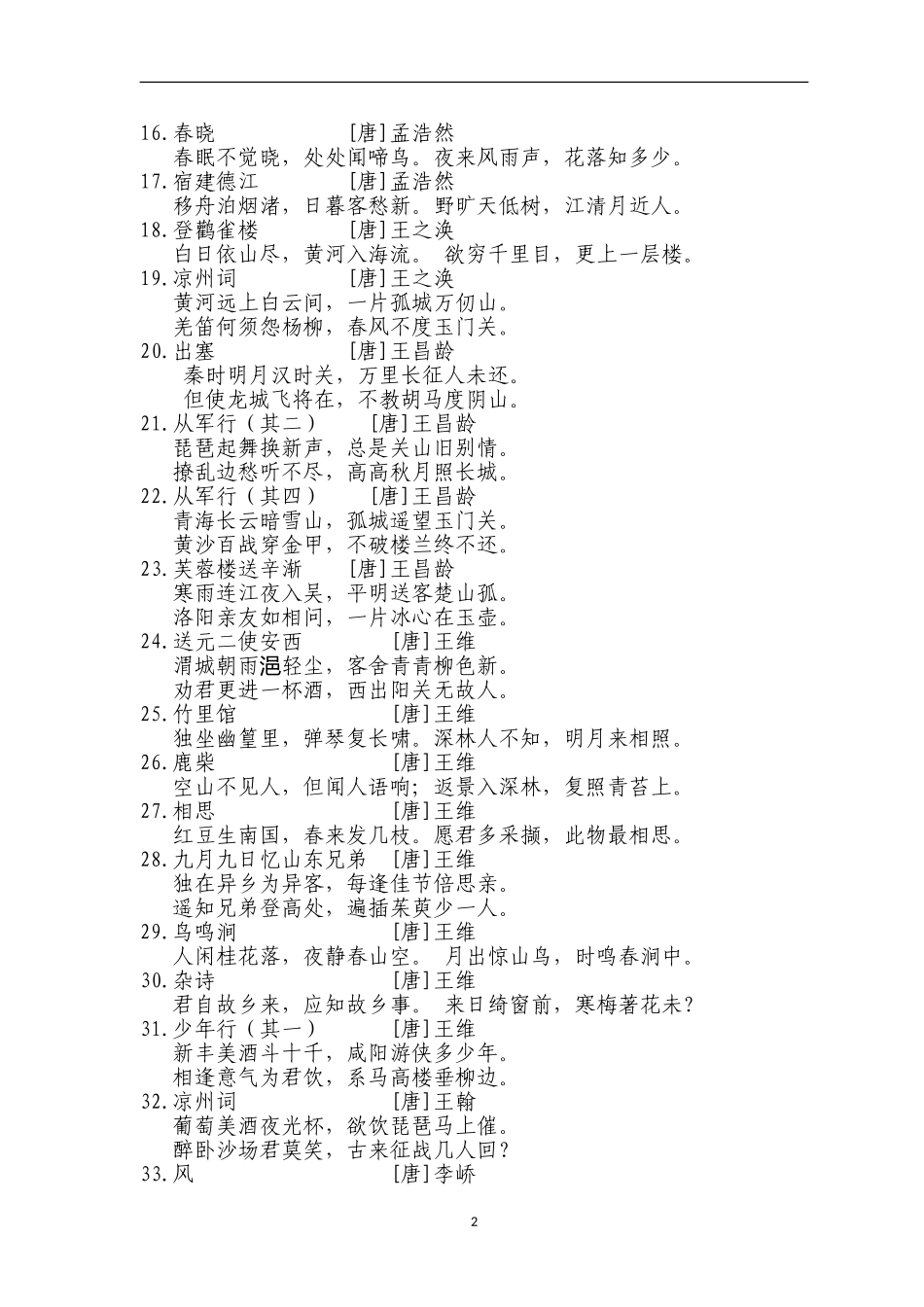 16.春晓　　　　　　[唐]孟浩然
春眠不觉晓，处处闻啼鸟。夜来风雨声，花落知多少。
17.宿建德江　　　　[唐]孟浩然
移舟泊烟渚，日暮客愁新。野旷天低树，江清月近人。
18.登鹳雀楼　　　　[唐]王之涣
白日依山尽，黄河入海流。 欲穷千里目，更上一层楼。
19.凉州词　　　　　[唐]王之涣
黄河远上白云间，一片孤城万仞山。
羌笛何须怨杨柳，春风不度玉门关。
20.出塞　　　　　　[唐]王昌龄
秦时明月汉时关，万里长征人未还。
但使龙城飞将在，不教胡马度阴山。
21.从军行（其二）　　[唐]王昌龄
琵琶起舞换新声，总是关山旧别情。
撩乱边愁听不尽，高高秋月照长城。
22.从军行（其四）　　[唐]王昌龄
青海长云暗雪山，孤城遥望玉门关。
黄沙百战穿金甲，不破楼兰终不还。
23.芙蓉楼送辛渐　　[唐]王昌龄
寒雨连江夜入吴，平明送客楚山孤。
洛阳亲友如相问，一片冰心在玉壶。
24.送元二使安西　　　　[唐]王维
渭城朝雨浥轻尘，客舍青青柳色新。
劝君更进一杯酒，西出阳关无故人。
25.竹里馆　　　　　　　[唐]王维
独坐幽篁里，弹琴复长啸。深林人不知，明月来相照。
26.鹿柴　　　　　　　　[唐]王维
空山不见人，但闻人语响；返景入深林，复照青苔上。
27.相思　　　　　　　　[唐]王维
红豆生南国，春来发几枝。愿君多采撷，此物最相思。
28.九月九日忆山东兄弟　[唐]王维
独在异乡为异客，每逢佳节倍思亲。
遥知兄弟登高处，遍插茱萸少一人。
29.鸟鸣涧　　　　　　　[唐]王维
人闲桂花落，夜静春山空。 月出惊山鸟，时鸣春涧中。
30.杂诗　　　　　　　　[唐]王维
君自故乡来，应知故乡事。 来日绮窗前，寒梅著花未？
31.少年行（其一）　　　[唐]王维
新丰美酒斗十千，咸阳游侠多少年。
相逢意气为君饮，系马高楼垂柳边。
32.凉州词　　　　　　　[唐]王翰
葡萄美酒夜光杯，欲饮琵琶马上催。
醉卧沙场君莫笑，古来征战几人回？
33.风　　　　　　　　　[唐]李峤

2